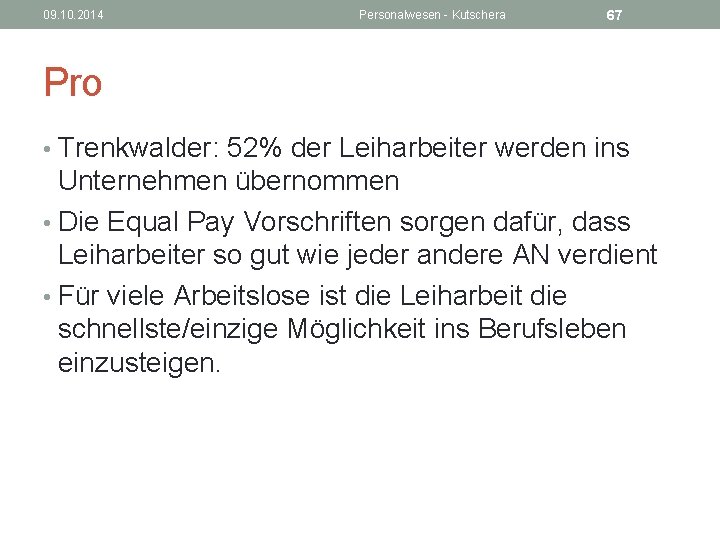 09.10.2014 Personalwesen - Kutschera 67

Pro

• Trenkwalder: 52% der Leiharbeiter werden ins Unternehmen übernommen
• Die Equal Pay Vorschriften sorgen dafür, dass Leiharbeiter so gut wie jeder andere AN verdient
• Für viele Arbeitslose ist die Leiharbeit die schnellste/einzige Möglichkeit ins Berufsleben einzusteigen.